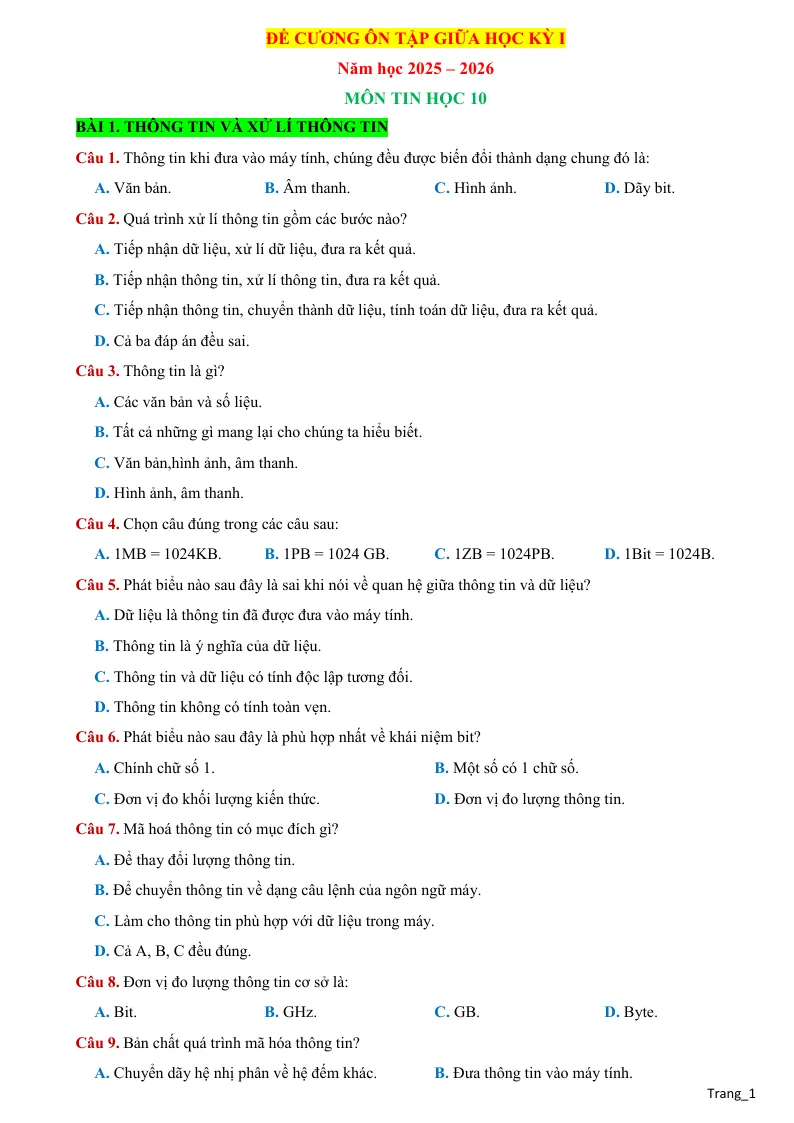 ĐỀ CƯƠNG ÔN TẬP GIỮA HỌC KỲ I

Năm học 2025 – 2026

MÔN TIN HỌC 10

BÀI 1. THÔNG TIN VÀ XỬ LÍ THÔNG TIN

Câu 1. Thông tin khi đưa vào máy tính, chúng đều được biến đổi thành dạng chung đó là:

A. Văn bản. B. Âm thanh. C. Hình ảnh. D. Dãy bit.

Câu 2. Quá trình xử lí thông tin gồm các bước nào?

A. Tiếp nhận dữ liệu, xử lí dữ liệu, đưa ra kết quả.

B. Tiếp nhận thông tin, xử lí thông tin, đưa ra kết quả.

C. Tiếp nhận thông tin, chuyển thành dữ liệu, tính toán dữ liệu, đưa ra kết quả.

D. Cả ba đáp án đều sai.

Câu 3. Thông tin là gì?

A. Các văn bản và số liệu.

B. Tất cả những gì mang lại cho chúng ta hiểu biết.

C. Văn bản,hình ảnh, âm thanh.

D. Hình ảnh, âm thanh.

Câu 4. Chọn câu đúng trong các câu sau:

A. 1MB = 1024KB. B. 1PB = 1024 GB. C. 1ZB = 1024PB. D. 1Bit = 1024B.

Câu 5. Phát biểu nào sau đây là sai khi nói về quan hệ giữa thông tin và dữ liệu?

A. Dữ liệu là thông tin đã được đưa vào máy tính.

B. Thông tin là ý nghĩa của dữ liệu.

C. Thông tin và dữ liệu có tính độc lập tương đối.

D. Thông tin không có tính toàn vẹn.

Câu 6. Phát biểu nào sau đây là phù hợp nhất về khái niệm bit?

A. Chính chữ số 1. B. Một số có 1 chữ số.

C. Đơn vị đo khối lượng kiến thức. D. Đơn vị đo lượng thông tin.

Câu 7. Mã hoá thông tin có mục đích gì?

A. Để thay đổi lượng thông tin.

B. Để chuyển thông tin về dạng câu lệnh của ngôn ngữ máy.

C. Làm cho thông tin phù hợp với dữ liệu trong máy.

D. Cả A, B, C đều đúng.

Câu 8. Đơn vị đo lượng thông tin cơ sở là:

A. Bit. B. GHz. C. GB. D. Byte.

Câu 9. Bản chất quá trình mã hóa thông tin?

A. Chuyển dãy hệ nhị phân về hệ đếm khác. B. Đưa thông tin vào máy tính.

Trang_1